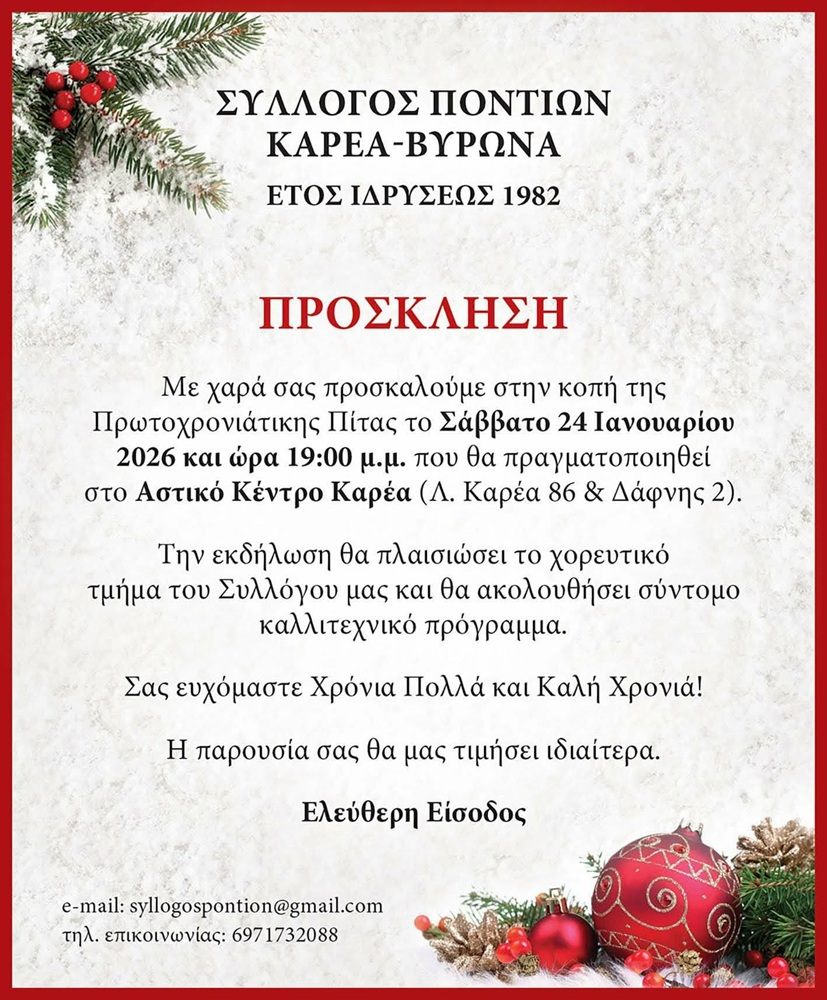 ΣΥΛΛΟΓΟΣ ΠΟΝΤΙΩΝ
ΚΑΡΕΑ-ΒΥΡΩΝΑ

ΕΤΟΣ ΙΔΡΥΣΕΩΣ 1982

ΠΡΟΣΚΛΗΣΗ

Με χαρά σας προσκαλούμε στην κοπή της Πρωτοχρονιάτικης Πίτας το Σάββατο 24 Ιανουαρίου 2026 και ώρα 19:00 μ.μ. που θα πραγματοποιηθεί στο Αστικό Κέντρο Καρέα (Λ. Καρέα 86 & Δάφνης 2).

Την εκδήλωση θα πλαισιώσει το χορευτικό τμήμα του Συλλόγου μας και θα ακολουθήσει σύντομο καλλιτεχνικό πρόγραμμα.

Σας ευχόμαστε Χρόνια Πολλά και Καλή Χρονιά!

Η παρουσία σας θα μας τιμήσει ιδιαίτερα.

Ελεύθερη Είσοδος

e-mail: syllogospontion@gmail.com
τηλ. επικοινωνίας: 6971732088